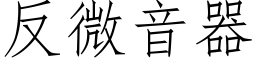 反微音器